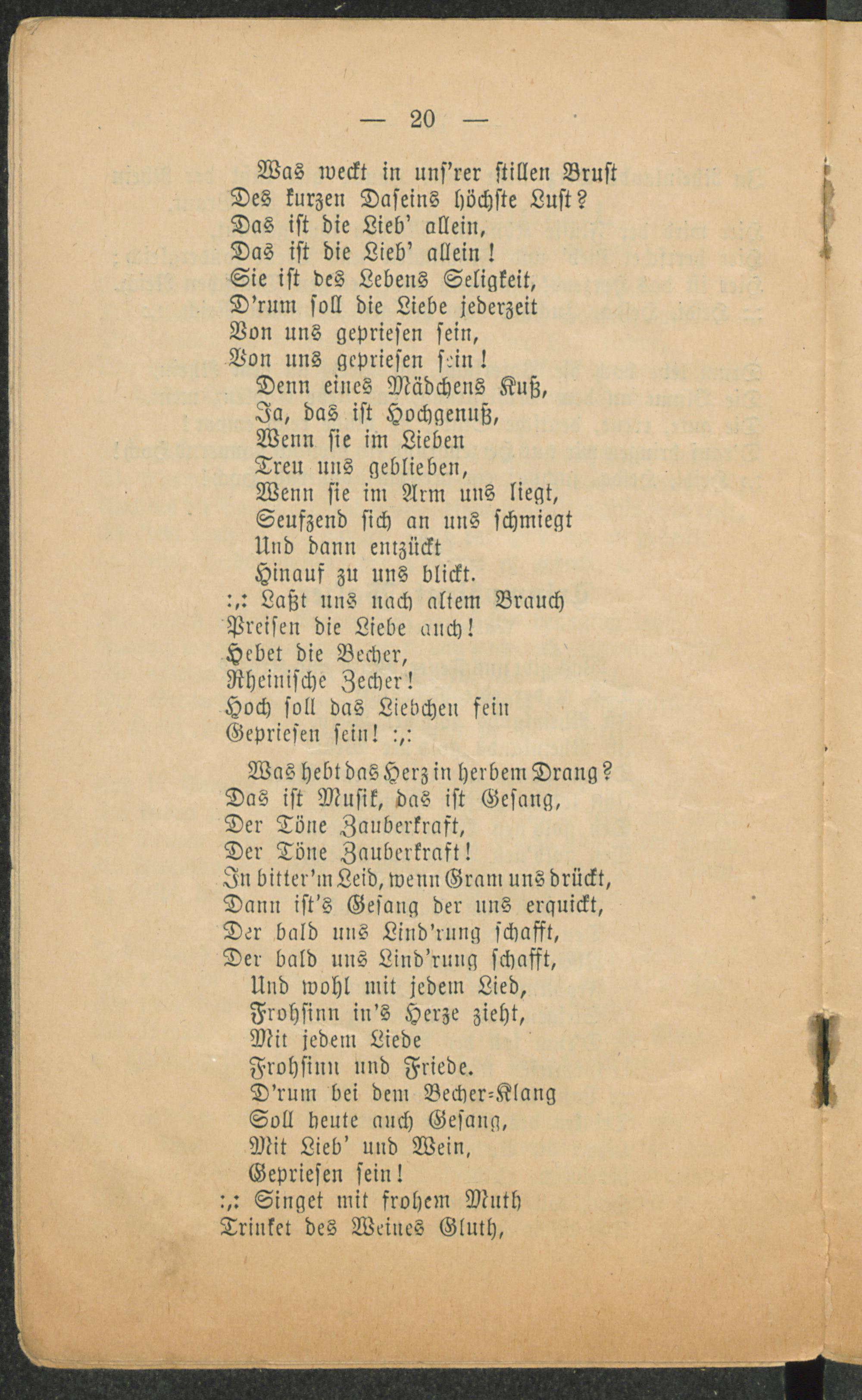 — 20 —

Was weckt in uns'rer stillen Brust
Des kurzen Daseins höchste Lust?
Das ist die Lieb' allein,
Das ist die Lieb' allein!
Sie ist des Lebens Seligkeit,
D'rum soll die Liebe jederzeit
Von uns gepriesen sein,
Von uns gepriesen sein!
Denn eines Mädchens Kuß,
Ja, das ist Hochgenuß,
Wenn sie im Lieben
Treu uns geblieben,
Wenn sie im Arm uns liegt,
Seufzend sich an uns schmiegt
Und dann entzückt
Hinauf zu uns blickt.
:,: Laßt uns nach altem Brauch
Preisen die Liebe auch!
Hebet die Becher,
Rheinische Zecher!
Hoch soll das Liebchen fein
Gepriesen sein! :,:

Was hebt das Herz in herbem Drang?
Das ist Musik, das ist Gesang,
Der Töne Zauberkraft,
Der Töne Zauberkraft!
In bitter'm Leid, wenn Gram uns drückt,
Dann ist's Gesang der uns erquickt,
Der bald uns Lind'rung schafft,
Der bald uns Lind'rung schafft,
Und wohl mit jedem Lied,
Frohsinn in's Herze zieht,
Mit jedem Liede
Frohsinn und Friede.
D'rum bei dem Becher-Klang
Soll heute auch Gesang,
Mit Lieb' und Wein,
Gepriesen sein!
:,: Singet mit frohem Muth
Trinket des Weines Gluth,